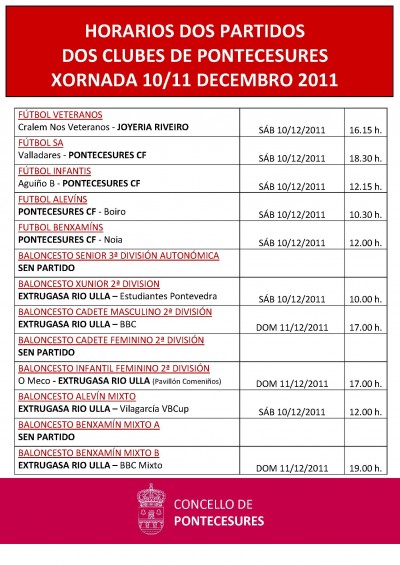 HORARIOS DOS PARTIDOS
DOS CLUBES DE PONTECESURES
XORNADA 10/11 DECEMBRO 2011

| | | |
|---|---|---|
| FÚTBOL VETERANOS<br>Cralem Nos Veteranos - JOYERIA RIVEIRO | SÁB 10/12/2011 | 16.15 h. |
| FÚTBOL SA<br>Valladares - PONTECESURES CF | SÁB 10/12/2011 | 18.30 h. |
| FÚTBOL INFANTIS<br>Aguiño B - PONTECESURES CF | SÁB 10/12/2011 | 12.15 h. |
| FUTBOL ALEVÍNS<br>PONTECESURES CF - Boiro | SÁB 10/12/2011 | 10.30 h. |
| FUTBOL BENXAMÍNS<br>PONTECESURES CF - Noia | SÁB 10/12/2011 | 12.00 h. |
| BALONCESTO SENIOR 3ª DIVISIÓN AUTONÓMICA<br>SEN PARTIDO | | |
| BALONCESTO XUNIOR 2ª DIVISION<br>EXTRUGASA RIO ULLA – Estudiantes Pontevedra | SÁB 10/12/2011 | 10.00 h. |
| BALONCESTO CADETE MASCULINO 2ª DIVISIÓN<br>EXTRUGASA RIO ULLA – BBC | DOM 11/12/2011 | 17.00 h. |
| BALONCESTO CADETE FEMININO 2ª DIVISIÓN<br>SEN PARTIDO | | |
| BALONCESTO INFANTIL FEMININO 2ª DIVISIÓN<br>O Meco - EXTRUGASA RIO ULLA (Pavillón Comeniños) | DOM 11/12/2011 | 17.00 h. |
| BALONCESTO ALEVÍN MIXTO<br>EXTRUGASA RIO ULLA – Vilagarcía VBCup | SÁB 10/12/2011 | 12.00 h. |
| BALONCESTO BENXAMÍN MIXTO A<br>SEN PARTIDO | | |
| BALONCESTO BENXAMÍN MIXTO B<br>EXTRUGASA RIO ULLA – BBC Mixto | DOM 11/12/2011 | 19.00 h. |

CONCELLO DE
PONTECESURES